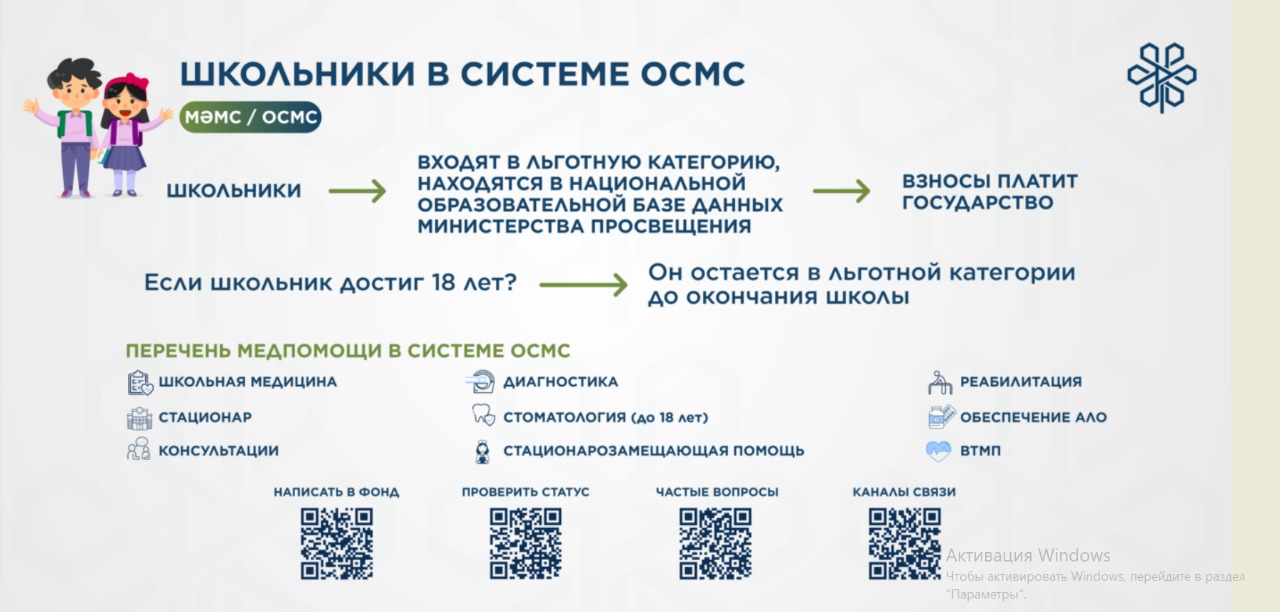 ШКОЛЬНИКИ В СИСТЕМЕ ОСМС

МӘМС / ОСМС

ШКОЛЬНИКИ

ВХОДЯТ В ЛЬГОТНУЮ КАТЕГОРИЮ, НАХОДЯТСЯ В НАЦИОНАЛЬНОЙ ОБРАЗОВАТЕЛЬНОЙ БАЗЕ ДАННЫХ МИНИСТЕРСТВА ПРОСВЕЩЕНИЯ

ВЗНОСЫ ПЛАТИТ ГОСУДАРСТВО

Если школьник достиг 18 лет?

Он остается в льготной категории до окончания школы

ПЕРЕЧЕНЬ МЕДПОМОЩИ В СИСТЕМЕ ОСМС

ШКОЛЬНАЯ МЕДИЦИНА

СТАЦИОНАР

КОНСУЛЬТАЦИИ

ДИАГНОСТИКА

СТОМАТОЛОГИЯ (до 18 лет)

СТАЦИОНАРОЗАМЕЩАЮЩАЯ ПОМОЩЬ

РЕАБИЛИТАЦИЯ

ОБЕСПЕЧЕНИЕ АЛО

ВТМП

НАПИСАТЬ В ФОНД

ПРОВЕРИТЬ СТАТУС

ЧАСТЫЕ ВОПРОСЫ

КАНАЛЫ СВЯЗИ

Активация Windows
Чтобы активировать Windows, перейдите в раздел "Параметры".